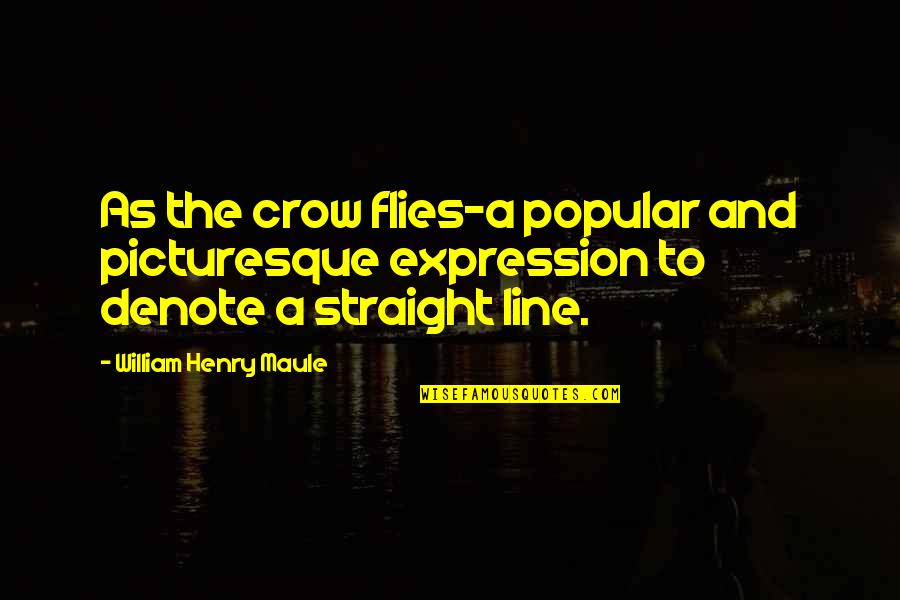 As the crow flies-a popular and picturesque expression to denote a straight line.

- William Henry Maule

WISEFAMOUSQUOTES.COM